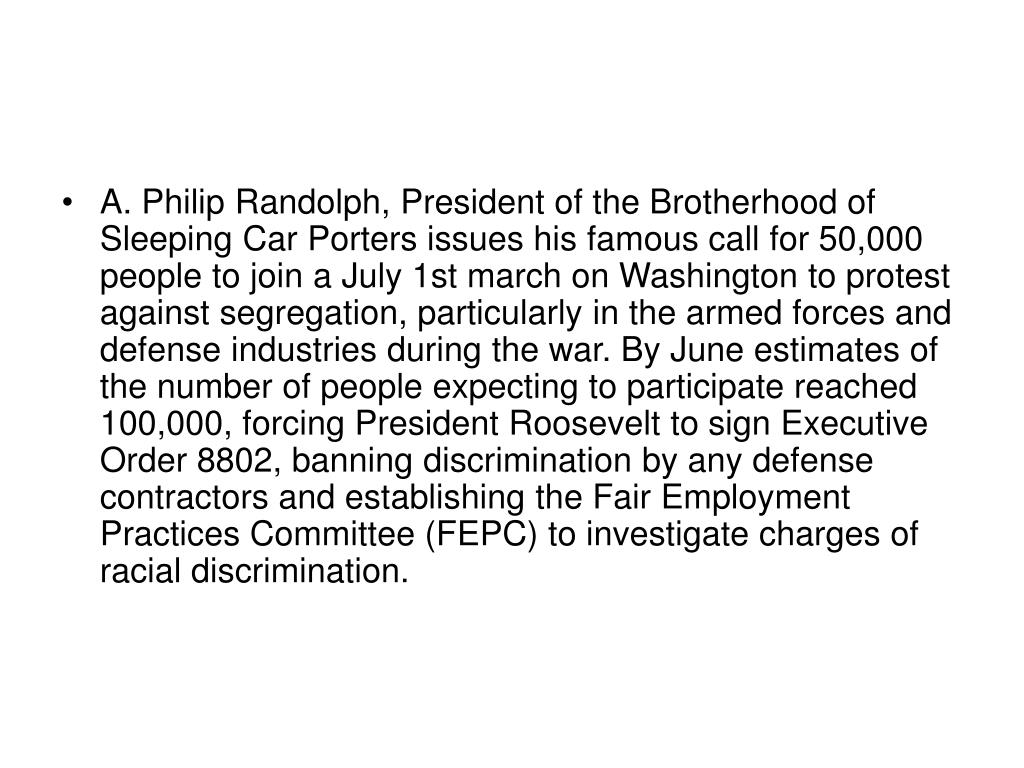 • A. Philip Randolph, President of the Brotherhood of Sleeping Car Porters issues his famous call for 50,000 people to join a July 1st march on Washington to protest against segregation, particularly in the armed forces and defense industries during the war. By June estimates of the number of people expecting to participate reached 100,000, forcing President Roosevelt to sign Executive Order 8802, banning discrimination by any defense contractors and establishing the Fair Employment Practices Committee (FEPC) to investigate charges of racial discrimination.